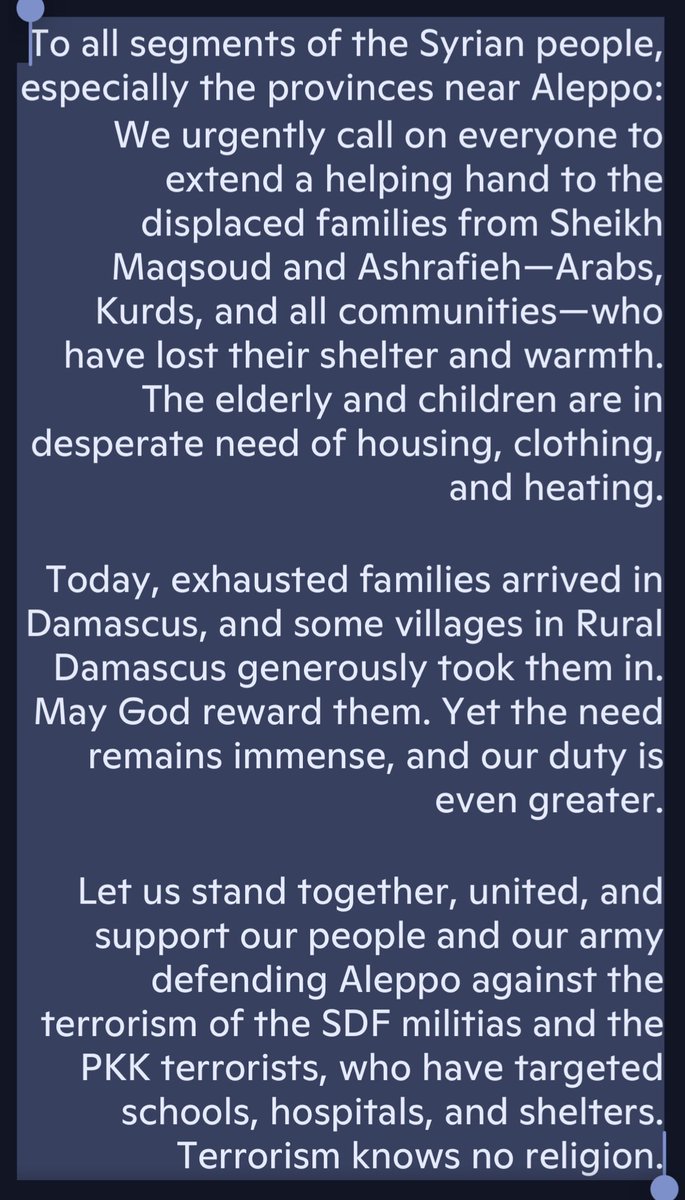 To all segments of the Syrian people, especially the provinces near Aleppo: We urgently call on everyone to extend a helping hand to the displaced families from Sheikh Maqsoud and Ashrafieh—Arabs, Kurds, and all communities—who have lost their shelter and warmth. The elderly and children are in desperate need of housing, clothing, and heating.

Today, exhausted families arrived in Damascus, and some villages in Rural Damascus generously took them in. May God reward them. Yet the need remains immense, and our duty is even greater.

Let us stand together, united, and support our people and our army defending Aleppo against the terrorism of the SDF militias and the PKK terrorists, who have targeted schools, hospitals, and shelters. Terrorism knows no religion.